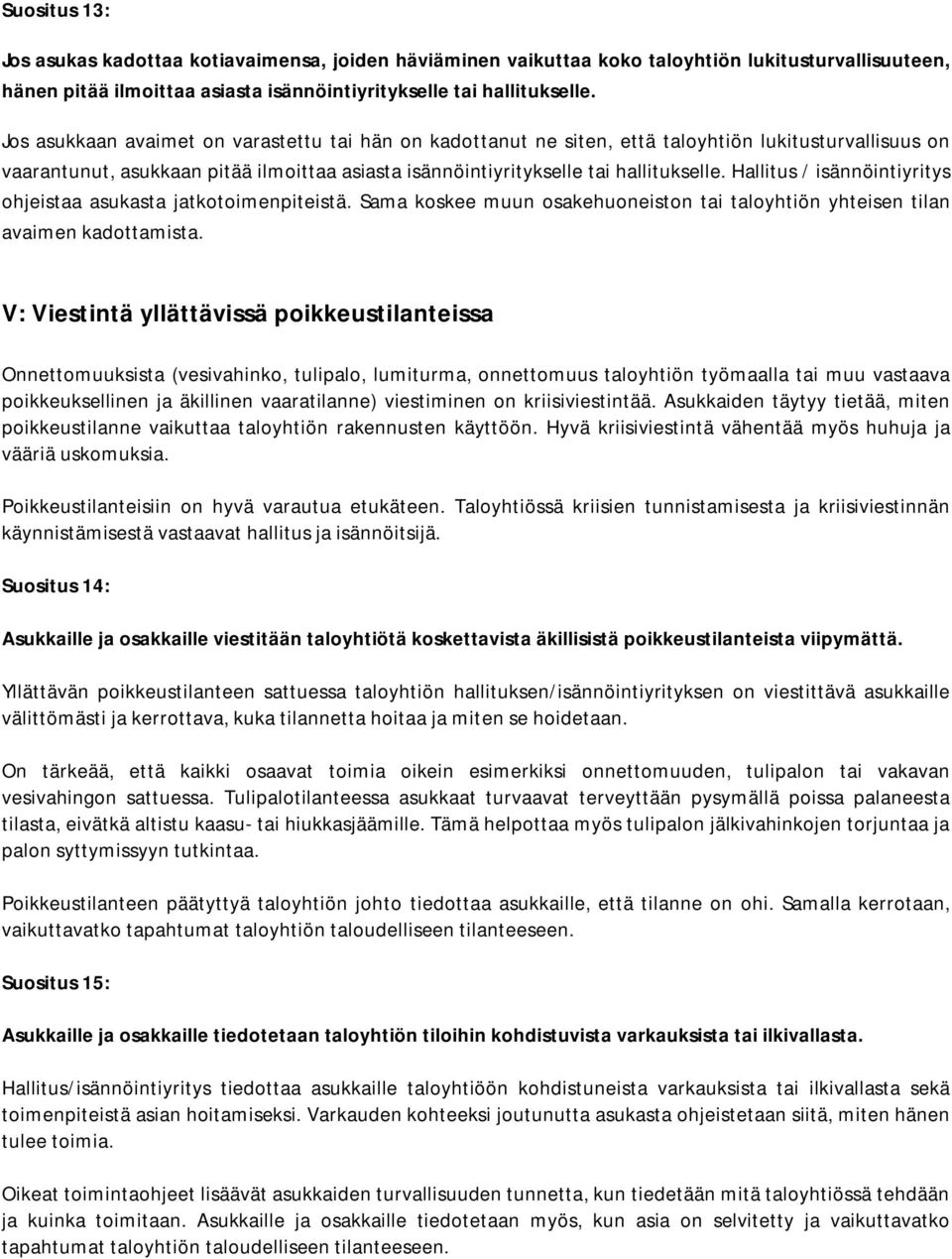 Suositus 13:

Jos asukas kadottaa kotiavaimensa, joiden häviäminen vaikuttaa koko taloyhtiön lukitusturvallisuuteen, hänen pitää ilmoittaa asiasta isännöintiyritykselle tai hallitukselle.

Jos asukkaan avaimet on varastettu tai hän on kadottanut ne siten, että taloyhtiön lukitusturvallisuus on vaarantunut, asukkaan pitää ilmoittaa asiasta isännöintiyritykselle tai hallitukselle. Hallitus / isännöintiyritys ohjeistaa asukasta jatkotoimenpiteistä. Sama koskee muun osakehuoneiston tai taloyhtiön yhteisen tilan avaimen kadottamista.

V: Viestintä yllättävissä poikkeustilanteissa

Onnettomuuksista (vesivahinko, tulipalo, lumiturma, onnettomuus taloyhtiön työmaalla tai muu vastaava poikkeuksellinen ja äkillinen vaaratilanne) viestiminen on kriisiviestintää. Asukkaiden täytyy tietää, miten poikkeustilanne vaikuttaa taloyhtiön rakennusten käyttöön. Hyvä kriisiviestintä vähentää myös huhuja ja vääriä uskomuksia.

Poikkeustilanteisiin on hyvä varautua etukäteen. Taloyhtiössä kriisien tunnistamisesta ja kriisiviestinnän käynnistämisestä vastaavat hallitus ja isännöitsijä.

Suositus 14:

Asukkaille ja osakkaille viestitään taloyhtiötä koskettavista äkillisistä poikkeustilanteista viipymättä.

Yllättävän poikkeustilanteen sattuessa taloyhtiön hallituksen/isännöintiyrityksen on viestittävä asukkaille välittömästi ja kerrottava, kuka tilannetta hoitaa ja miten se hoidetaan.

On tärkeää, että kaikki osaavat toimia oikein esimerkiksi onnettomuuden, tulipalon tai vakavan vesivahingon sattuessa. Tulipalotilanteessa asukkaat turvaavat terveyttään pysymällä poissa palaneesta tilasta, eivätkä altistu kaasu- tai hiukkasjäämille. Tämä helpottaa myös tulipalon jälkivahinkojen torjuntaa ja palon syttymissyyn tutkintaa.

Poikkeustilanteen päätyttyä taloyhtiön johto tiedottaa asukkaille, että tilanne on ohi. Samalla kerrotaan, vaikuttavatko tapahtumat taloyhtiön taloudelliseen tilanteeseen.

Suositus 15:

Asukkaille ja osakkaille tiedotetaan taloyhtiön tiloihin kohdistuvista varkauksista tai ilkivallasta.

Hallitus/isännöintiyritys tiedottaa asukkaille taloyhtiöön kohdistuneista varkauksista tai ilkivallasta sekä toimenpiteistä asian hoitamiseksi. Varkauden kohteeksi joutunutta asukasta ohjeistetaan siitä, miten hänen tulee toimia.

Oikeat toimintaohjeet lisäävät asukkaiden turvallisuuden tunnetta, kun tiedetään mitä taloyhtiössä tehdään ja kuinka toimitaan. Asukkaille ja osakkaille tiedotetaan myös, kun asia on selvitetty ja vaikuttavatko tapahtumat taloyhtiön taloudelliseen tilanteeseen.